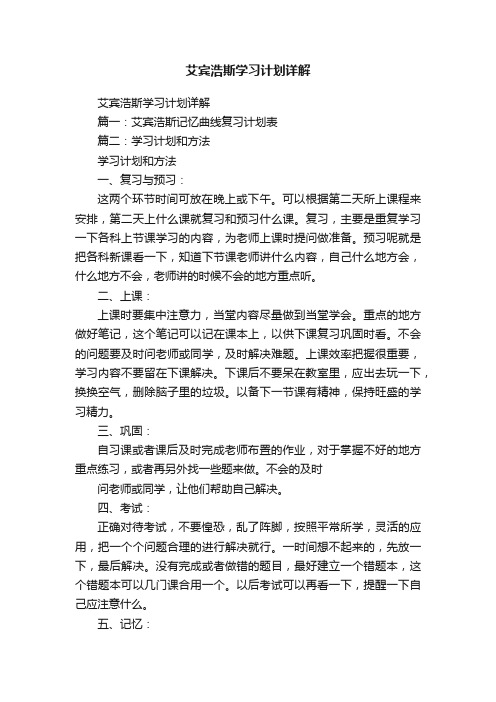 艾宾浩斯学习计划详解

艾宾浩斯学习计划详解

篇一：艾宾浩斯记忆曲线复习计划表

篇二：学习计划和方法

学习计划和方法

一、复习与预习：

这两个环节时间可放在晚上或下午。可以根据第二天所上课程来安排，第二天上什么课就复习和预习什么课。复习，主要是重复学习一下各科上节课学习的内容，为老师上课时提问做准备。预习呢就是把各科新课看一下，知道下节课老师讲什么内容，自己什么地方会，什么地方不会，老师讲的时候不会的地方重点听。

二、上课：

上课时要集中注意力，当堂内容尽量做到当堂学会。重点的地方做好笔记，这个笔记可以记在课本上，以供下课复习巩固时看。不会的问题要及时问老师或同学，及时解决难题。上课效率把握很重要，学习内容不要留在下课解决。下课后不要呆在教室里，应出去玩一下，换换空气，删除脑子里的垃圾。以备下一节课有精神，保持旺盛的学习精力。

三、巩固：

自习课或者课后及时完成老师布置的作业，对于掌握不好的地方重点练习，或者再另外找一些题来做。不会的及时

问老师或同学，让他们帮助自己解决。

四、考试：

正确对待考试，不要惶恐，乱了阵脚，按照平常所学，灵活的应用，把一个个问题合理的进行解决就行。一时间想不起来的，先放一下，最后解决。没有完成或者做错的题目，最好建立一个错题本，这个错题本可以几门课合用一个。以后考试可以再看一下，提醒一下自己应注意什么。

五、记忆：